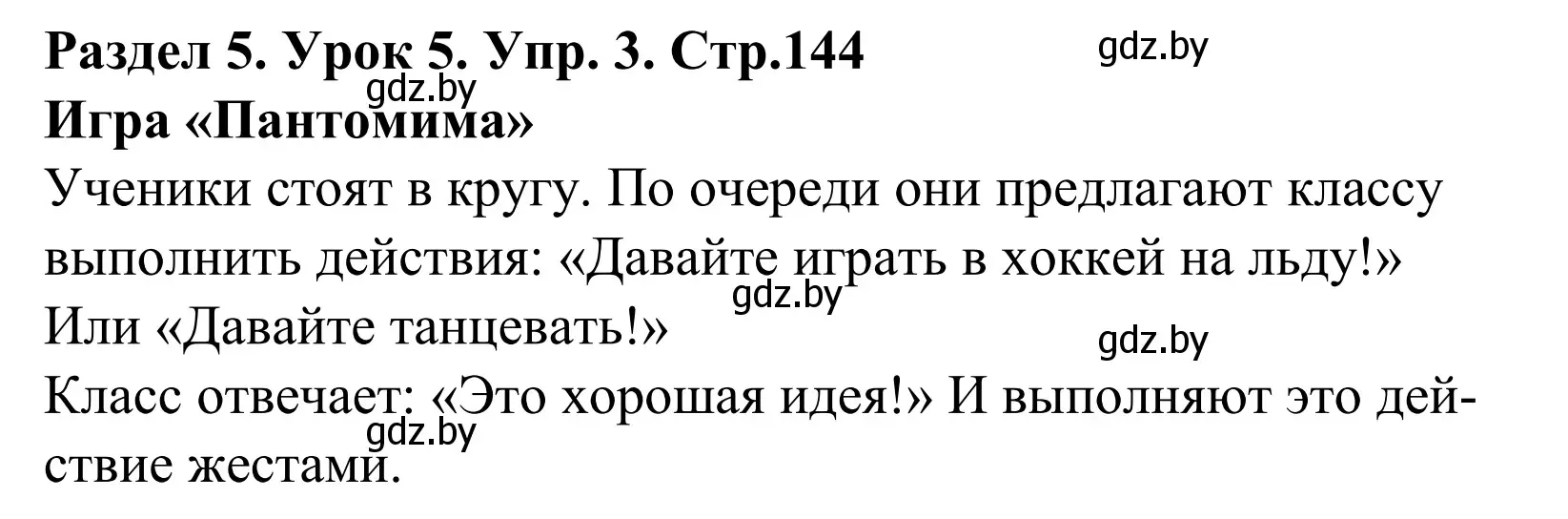 Раздел 5. Урок 5. Упр. 3. Стр.144
gdz.by
gdz.by
Игра «Пантомима»

Ученики стоят в кругу. По очереди они предлагают классу выполнить действия: «Давайте играть в хоккей на льду!»
gdz.by
Или «Давайте танцевать!»
gdz.by

Класс отвечает: «Это хорошая идея!» И выполняют это действие жестами.
gdz.by